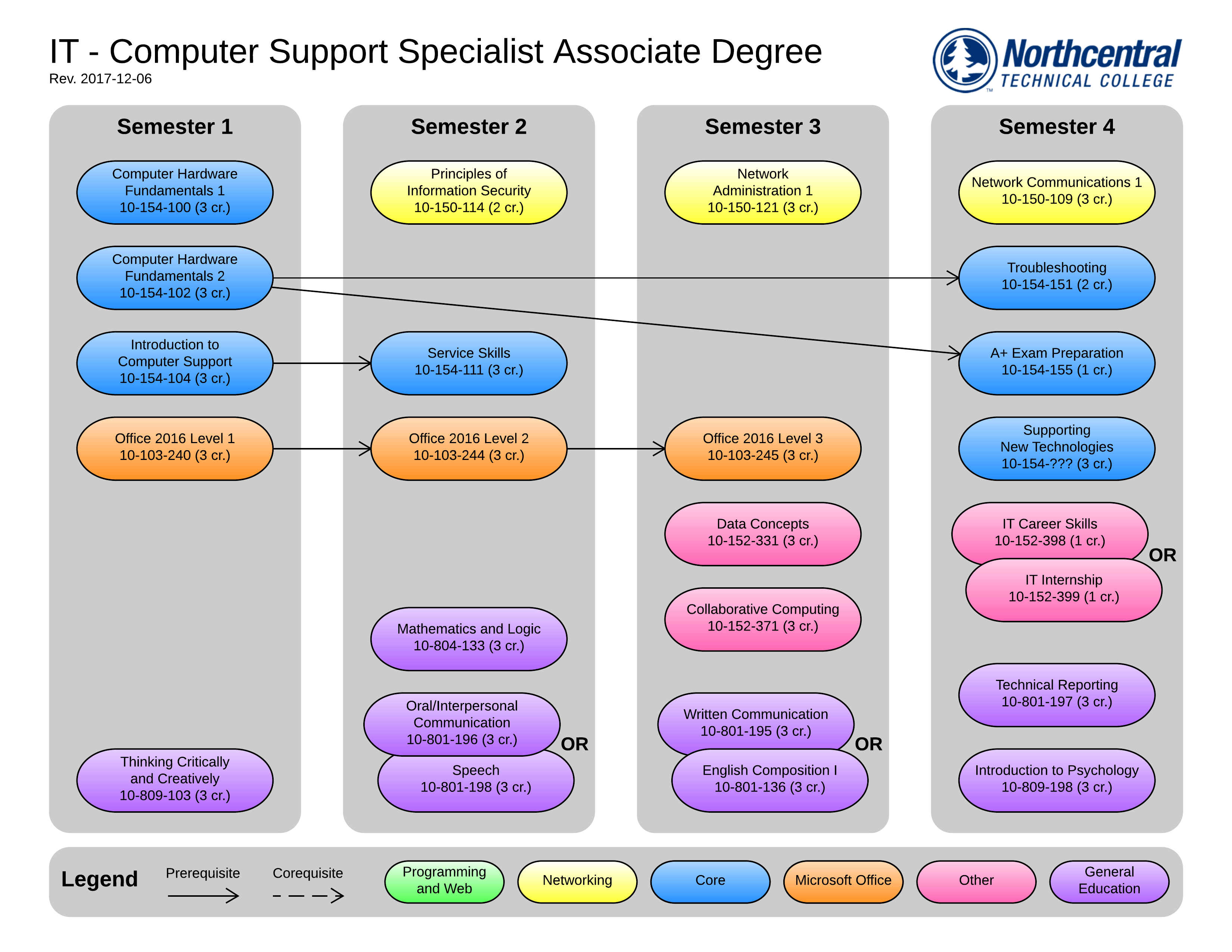 IT - Computer Support Specialist Associate Degree
Rev. 2017-12-06

Northcentral TECHNICAL COLLEGE

Semester 1

Computer Hardware Fundamentals 1
10-154-100 (3 cr.)

Computer Hardware Fundamentals 2
10-154-102 (3 cr.)

Introduction to Computer Support
10-154-104 (3 cr.)

Office 2016 Level 1
10-103-240 (3 cr.)

Thinking Critically and Creatively
10-809-103 (3 cr.)

Semester 2

Principles of Information Security
10-150-114 (2 cr.)

Service Skills
10-154-111 (3 cr.)

Office 2016 Level 2
10-103-244 (3 cr.)

Mathematics and Logic
10-804-133 (3 cr.)

Oral/Interpersonal Communication
10-801-196 (3 cr.)

OR

Speech
10-801-198 (3 cr.)

Semester 3

Network Administration 1
10-150-121 (3 cr.)

Office 2016 Level 3
10-103-245 (3 cr.)

Data Concepts
10-152-331 (3 cr.)

Collaborative Computing
10-152-371 (3 cr.)

Written Communication
10-801-195 (3 cr.)

OR

English Composition I
10-801-136 (3 cr.)

Semester 4

Network Communications 1
10-150-109 (3 cr.)

Troubleshooting
10-154-151 (2 cr.)

A+ Exam Preparation
10-154-155 (1 cr.)

Supporting New Technologies
10-154-??? (3 cr.)

IT Career Skills
10-152-398 (1 cr.)

OR

IT Internship
10-152-399 (1 cr.)

Technical Reporting
10-801-197 (3 cr.)

Introduction to Psychology
10-809-198 (3 cr.)

Legend
Prerequisite
Corequisite
Programming and Web
Networking
Core
Microsoft Office
Other
General Education